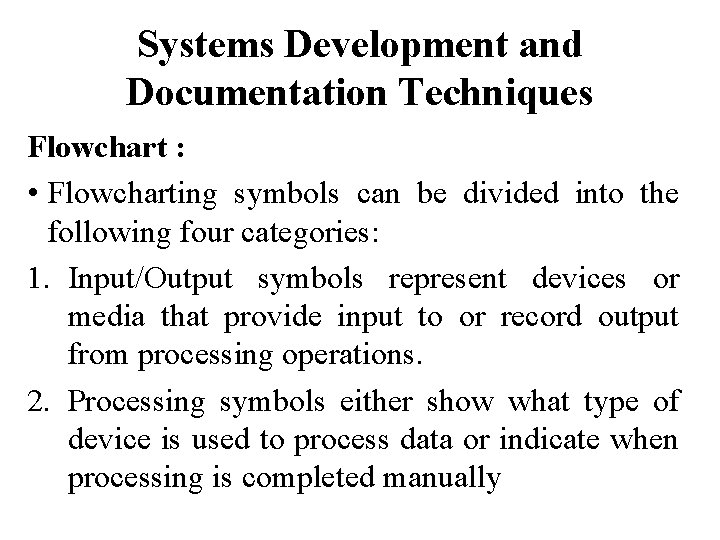 Systems Development and
Documentation Techniques

Flowchart :

• Flowcharting symbols can be divided into the following four categories:

1. Input/Output symbols represent devices or media that provide input to or record output from processing operations.

2. Processing symbols either show what type of device is used to process data or indicate when processing is completed manually